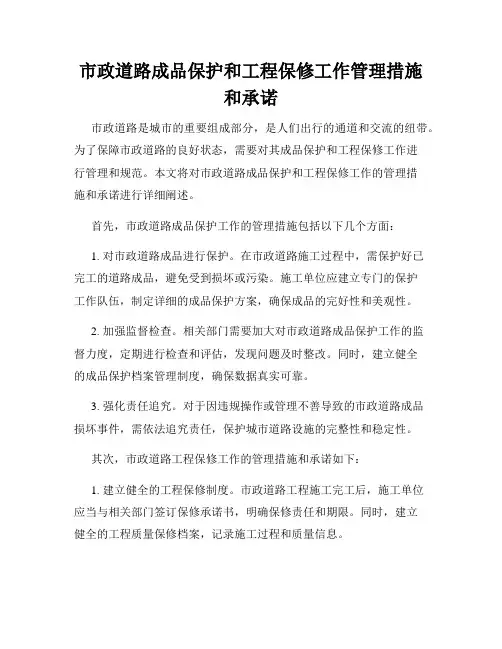 市政道路成品保护和工程保修工作管理措施和承诺

市政道路是城市的重要组成部分，是人们出行的通道和交流的纽带。为了保障市政道路的良好状态，需要对其成品保护和工程保修工作进行管理和规范。本文将对市政道路成品保护和工程保修工作的管理措施和承诺进行详细阐述。

首先，市政道路成品保护工作的管理措施包括以下几个方面：

1. 对市政道路成品进行保护。在市政道路施工过程中，需保护好已完工的道路成品，避免受到损坏或污染。施工单位应建立专门的保护工作队伍，制定详细的成品保护方案，确保成品的完好性和美观性。

2. 加强监督检查。相关部门需要加大对市政道路成品保护工作的监督力度，定期进行检查和评估，发现问题及时整改。同时，建立健全的成品保护档案管理制度，确保数据真实可靠。

3. 强化责任追究。对于因违规操作或管理不善导致的市政道路成品损坏事件，需依法追究责任，保护城市道路设施的完整性和稳定性。

其次，市政道路工程保修工作的管理措施和承诺如下：

1. 建立健全的工程保修制度。市政道路工程施工完工后，施工单位应当与相关部门签订保修承诺书，明确保修责任和期限。同时，建立健全的工程质量保修档案，记录施工过程和质量信息。